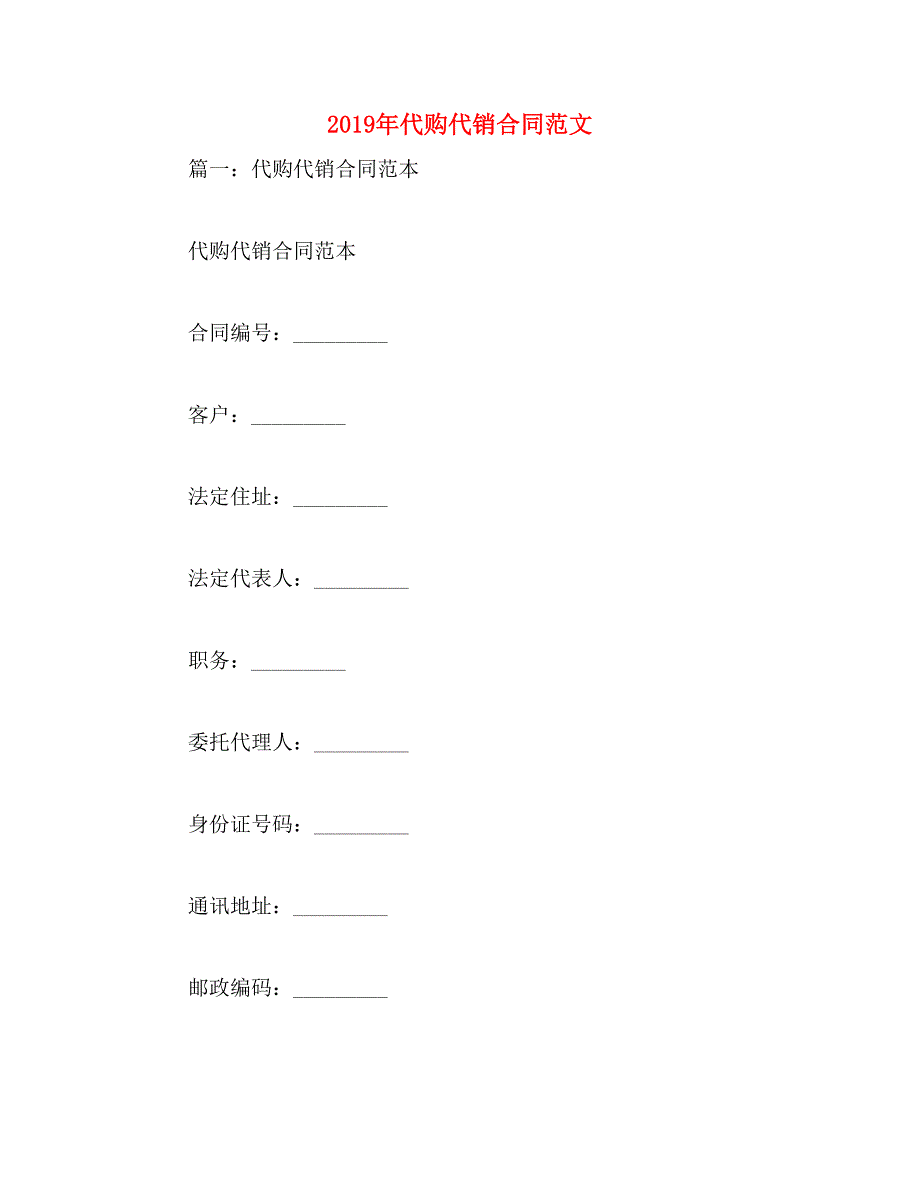 2019年代购代销合同范文

篇一：代购代销合同范本

代购代销合同范本

合同编号：_________

客户：_________

法定住址：_________

法定代表人：_________

职务：_________

委托代理人：_________

身份证号码：_________

通讯地址：_________

邮政编码：_________